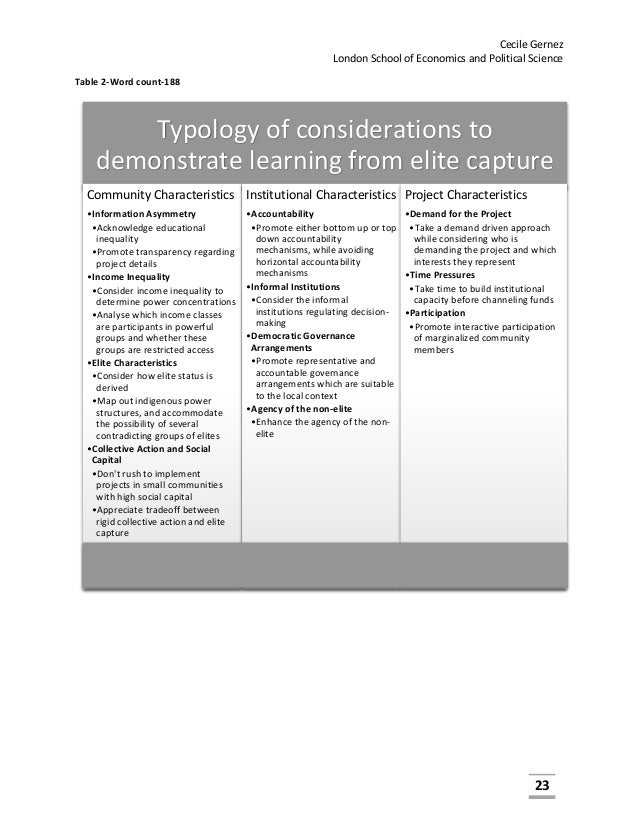 Cecile Gernez
London School of Economics and Political Science

Table 2-Word count-188

Typology of considerations to demonstrate learning from elite capture

Community Characteristics

•Information Asymmetry
•Acknowledge educational inequality
•Promote transparency regarding project details
•Income Inequality
•Consider income inequality to determine power concentrations
•Analyse which income classes are participants in powerful groups and whether these groups are restricted access
•Elite Characteristics
•Consider how elite status is derived
•Map out indigenous power structures, and accommodate the possibility of several contradicting groups of elites
•Collective Action and Social Capital
•Don't rush to implement projects in small communities with high social capital
•Appreciate tradeoff between rigid collective action and elite capture

Institutional Characteristics

•Accountability
•Promote either bottom up or top down accountability mechanisms, while avoiding horizontal accountability mechanisms
•Informal Institutions
•Consider the informal institutions regulating decision-making
•Democratic Governance Arrangements
•Promote representative and accountable governance arrangements which are suitable to the local context
•Agency of the non-elite
•Enhance the agency of the non-elite

Project Characteristics

•Demand for the Project
•Take a demand driven approach while considering who is demanding the project and which interests they represent
•Time Pressures
•Take time to build institutional capacity before channeling funds
•Participation
•Promote interactive participation of marginalized community members

23